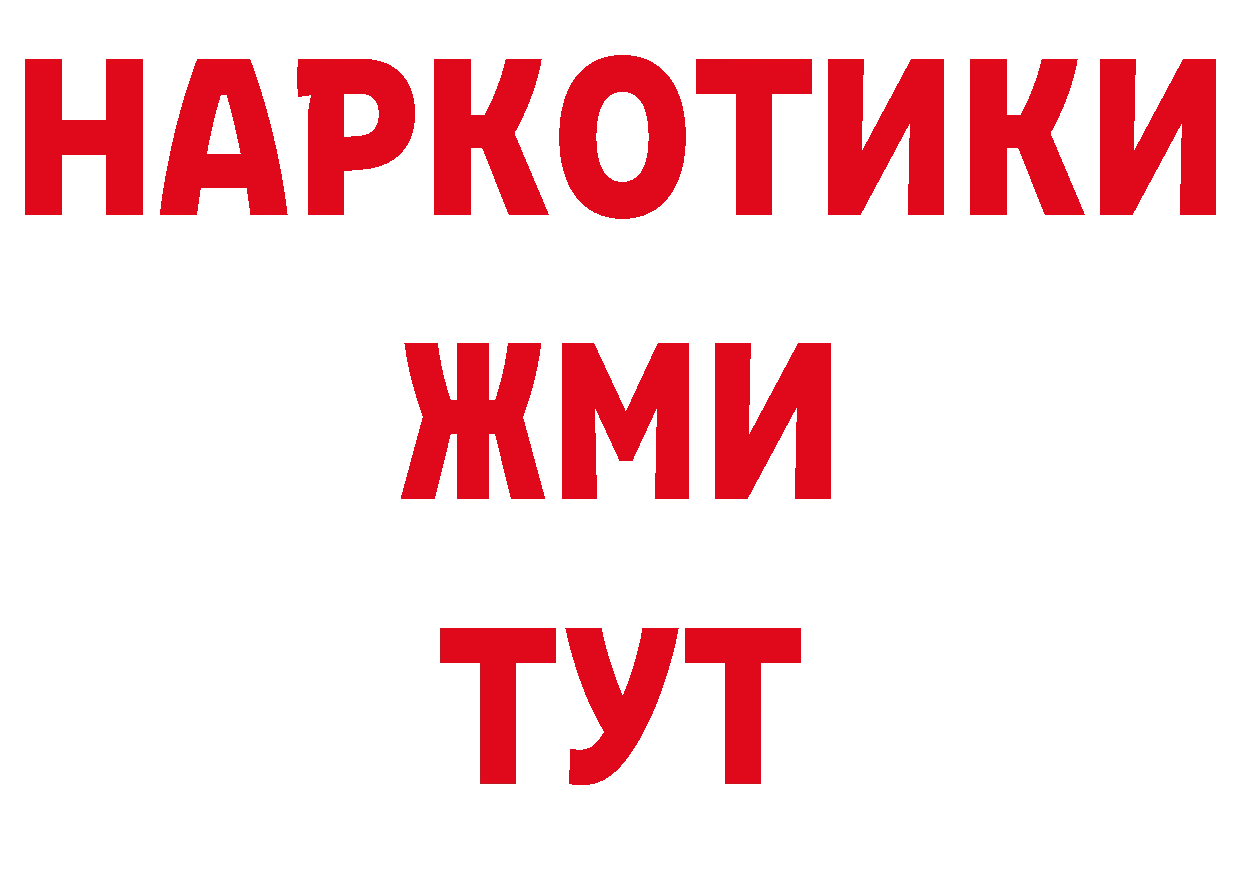 НАРКОТИКИ
ЖМИ
ТУТ